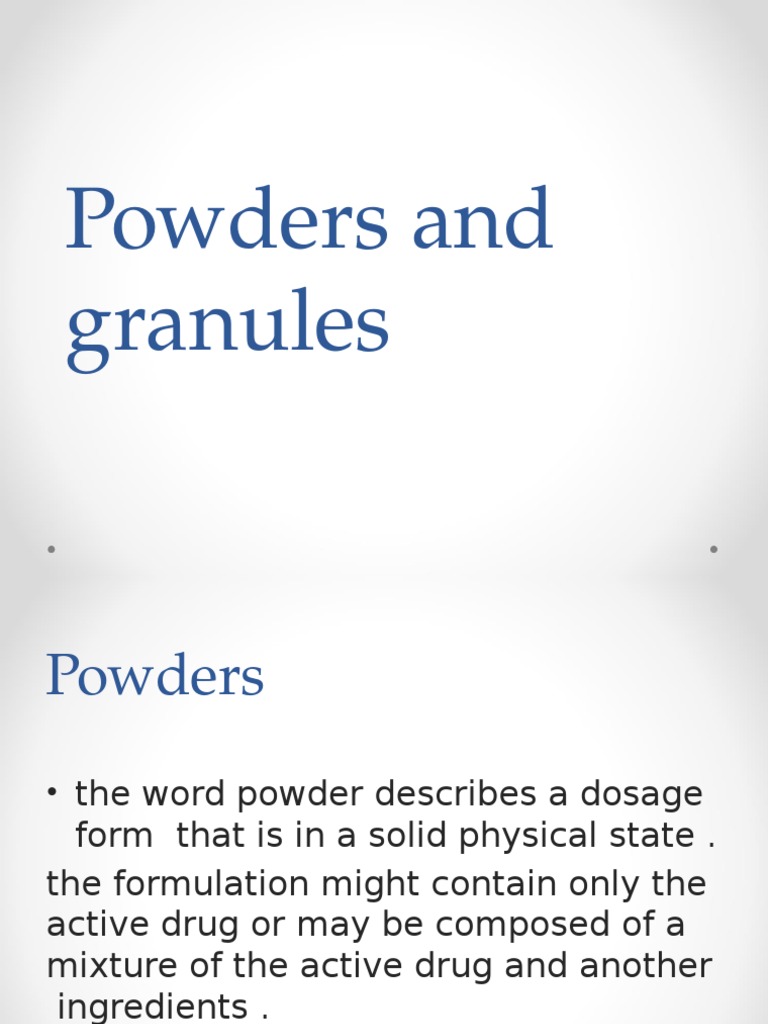 Powders and granules

Powders

• the word powder describes a dosage form that is in a solid physical state .
the formulation might contain only the active drug or may be composed of a mixture of the active drug and another ingredients .